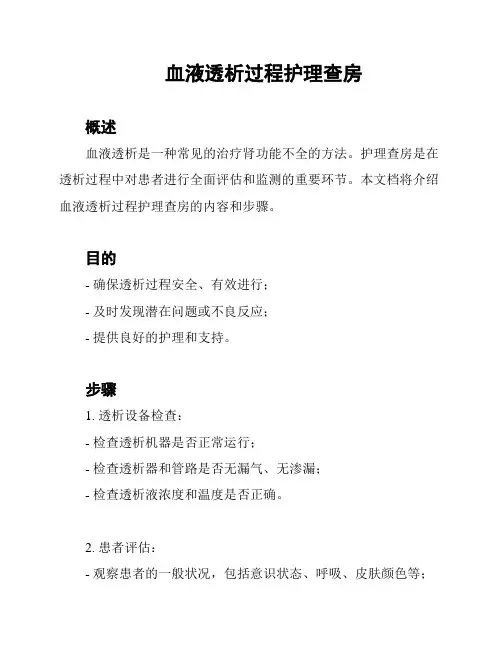 血液透析过程护理查房

概述

血液透析是一种常见的治疗肾功能不全的方法。护理查房是在透析过程中对患者进行全面评估和监测的重要环节。本文档将介绍血液透析过程护理查房的内容和步骤。

目的

- 确保透析过程安全、有效进行；
- 及时发现潜在问题或不良反应；
- 提供良好的护理和支持。

步骤

1. 透析设备检查：
- 检查透析机器是否正常运行；
- 检查透析器和管路是否无漏气、无渗漏；
- 检查透析液浓度和温度是否正确。

2. 患者评估：
- 观察患者的一般状况，包括意识状态、呼吸、皮肤颜色等；